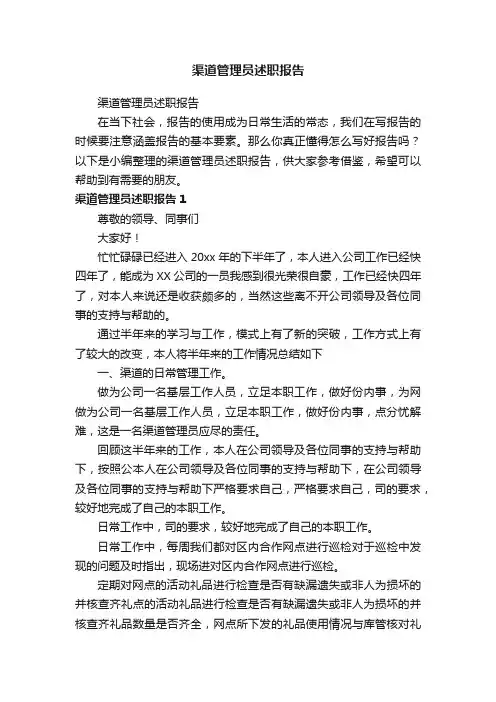 渠道管理员述职报告

渠道管理员述职报告

在当下社会，报告的使用成为日常生活的常态，我们在写报告的时候要注意涵盖报告的基本要素。那么你真正懂得怎么写好报告吗？以下是小编整理的渠道管理员述职报告，供大家参考借鉴，希望可以帮助到有需要的朋友。

渠道管理员述职报告 1

尊敬的领导、同事们

大家好！

忙忙碌碌已经进入 20xx 年的下半年了，本人进入公司工作已经快四年了，能成为 XX 公司的一员我感到很光荣很自豪，工作已经快四年了，对本人来说还是收获颇多的，当然这些离不开公司领导及各位同事的支持与帮助的。

通过半年来的学习与工作，模式上有了新的突破，工作方式上有了较大的改变，本人将半年来的工作情况总结如下

一、渠道的日常管理工作。

做为公司一名基层工作人员，立足本职工作，做好份内事，为网做为公司一名基层工作人员，立足本职工作，做好份内事，点分忧解难，这是一名渠道管理员应尽的责任。

回顾这半年来的工作，本人在公司领导及各位同事的支持与帮助下，按照公本人在公司领导及各位同事的支持与帮助下，在公司领导及各位同事的支持与帮助下严格要求自己，严格要求自己，司的要求，较好地完成了自己的本职工作。

日常工作中，司的要求，较好地完成了自己的本职工作。

日常工作中，每周我们都对区内合作网点进行巡检对于巡检中发现的问题及时指出，现场进对区内合作网点进行巡检。

定期对网点的活动礼品进行检查是否有缺漏遗失或非人为损坏的并核查齐礼点的活动礼品进行检查是否有缺漏遗失或非人为损坏的并核查齐礼品数量是否齐全，网点所下发的礼品使用情况与库管核对礼